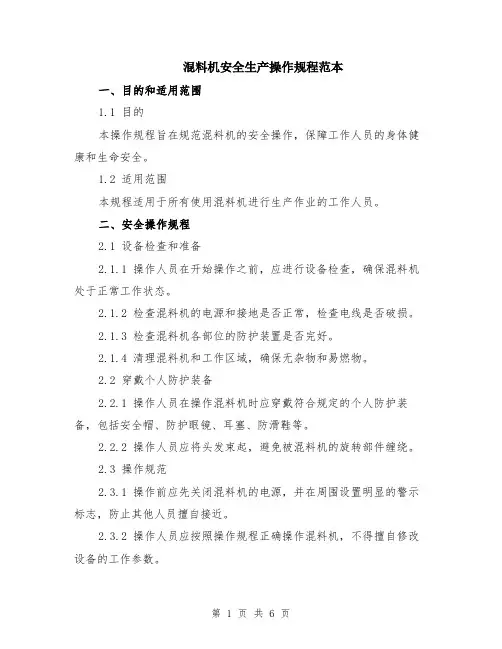 混料机安全生产操作规程范本

一、目的和适用范围

1.1 目的

本操作规程旨在规范混料机的安全操作，保障工作人员的身体健康和生命安全。

1.2 适用范围

本规程适用于所有使用混料机进行生产作业的工作人员。

二、安全操作规程

2.1 设备检查和准备

2.1.1 操作人员在开始操作之前，应进行设备检查，确保混料机处于正常工作状态。

2.1.2 检查混料机的电源和接地是否正常，检查电线是否破损。

2.1.3 检查混料机各部位的防护装置是否完好。

2.1.4 清理混料机和工作区域，确保无杂物和易燃物。

2.2 穿戴个人防护装备

2.2.1 操作人员在操作混料机时应穿戴符合规定的个人防护装备，包括安全帽、防护眼镜、耳塞、防滑鞋等。

2.2.2 操作人员应将头发束起，避免被混料机的旋转部件缠绕。

2.3 操作规范

2.3.1 操作前应先关闭混料机的电源，并在周围设置明显的警示标志，防止其他人员擅自接近。

2.3.2 操作人员应按照操作规程正确操作混料机，不得擅自修改设备的工作参数。

第 1 页 共 6 页